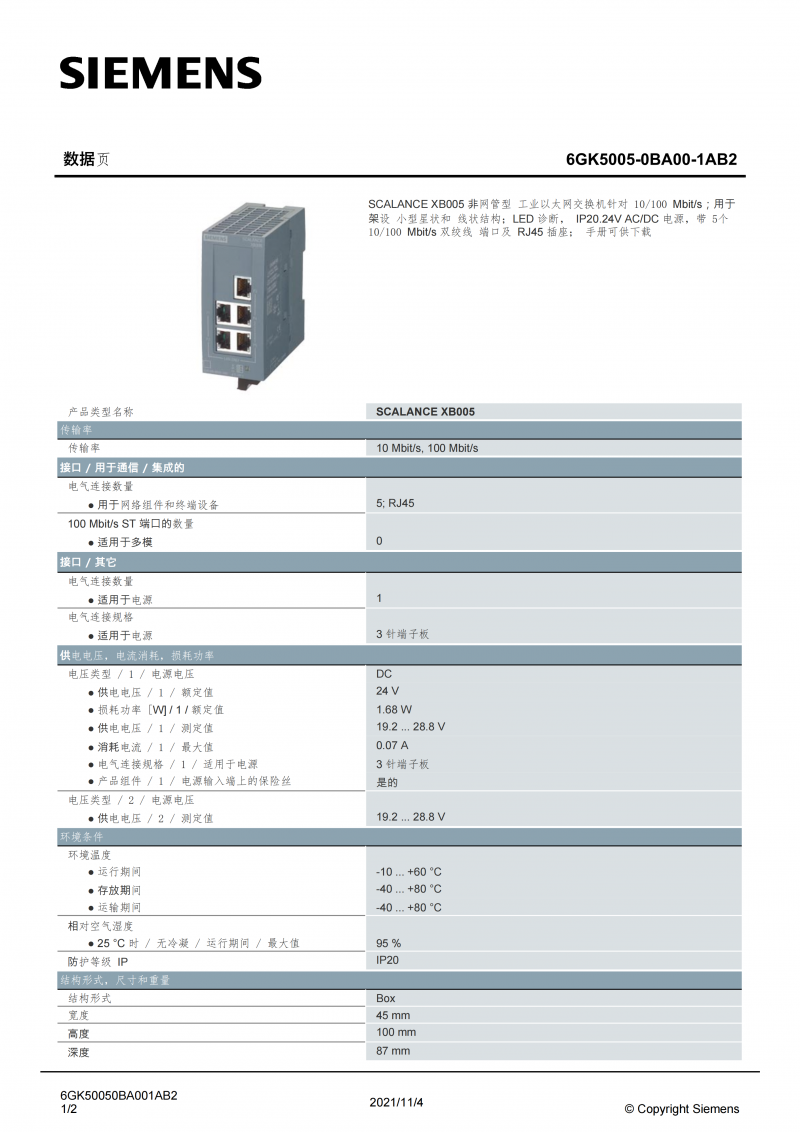 SIEMENS

数据页

6GK5005-0BA00-1AB2

SCALANCE XB005 非网管型 工业以太网交换机针对 10/100 Mbit/s；用于架设 小型星状和 线状结构；LED 诊断， IP20.24V AC/DC 电源，带 5个 10/100 Mbit/s 双绞线 端口及 RJ45 插座； 手册可供下载

| 产品类型名称 | SCALANCE XB005 |
|---|---|
| 传输率 | |
| 传输率 | 10 Mbit/s, 100 Mbit/s |
| 接口 / 用于通信 / 集成的 | |
| 电气连接数量 | |
| ● 用于网络组件和终端设备 | 5; RJ45 |
| 100 Mbit/s ST 端口的数量 | |
| ● 适用于多模 | 0 |
| 接口 / 其它 | |
| 电气连接数量 | |
| ● 适用于电源 | 1 |
| 电气连接规格 | |
| ● 适用于电源 | 3 针端子板 |
| 供电电压，电流消耗，损耗功率 | |
| 电压类型 / 1 / 电源电压 | DC |
| ● 供电电压 / 1 / 额定值 | 24 V |
| ● 损耗功率 [W] / 1 / 额定值 | 1.68 W |
| ● 供电电压 / 1 / 测定值 | 19.2 ... 28.8 V |
| ● 消耗电流 / 1 / 最大值 | 0.07 A |
| ● 电气连接规格 / 1 / 适用于电源 | 3 针端子板 |
| ● 产品组件 / 1 / 电源输入端上的保险丝 | 是的 |
| 电压类型 / 2 / 电源电压 | |
| ● 供电电压 / 2 / 测定值 | 19.2 ... 28.8 V |
| 环境条件 | |
| 环境温度 | |
| ● 运行期间 | -10 ... +60 °C |
| ● 存放期间 | -40 ... +80 °C |
| ● 运输期间 | -40 ... +80 °C |
| 相对空气湿度 | |
| ● 25 °C 时 / 无冷凝 / 运行期间 / 最大值 | 95 % |
| 防护等级 IP | IP20 |
| 结构形式，尺寸和重量 | |
| 结构形式 | Box |
| 宽度 | 45 mm |
| 高度 | 100 mm |
| 深度 | 87 mm |

6GK50050BA001AB2
1/2

2021/11/4

© Copyright Siemens